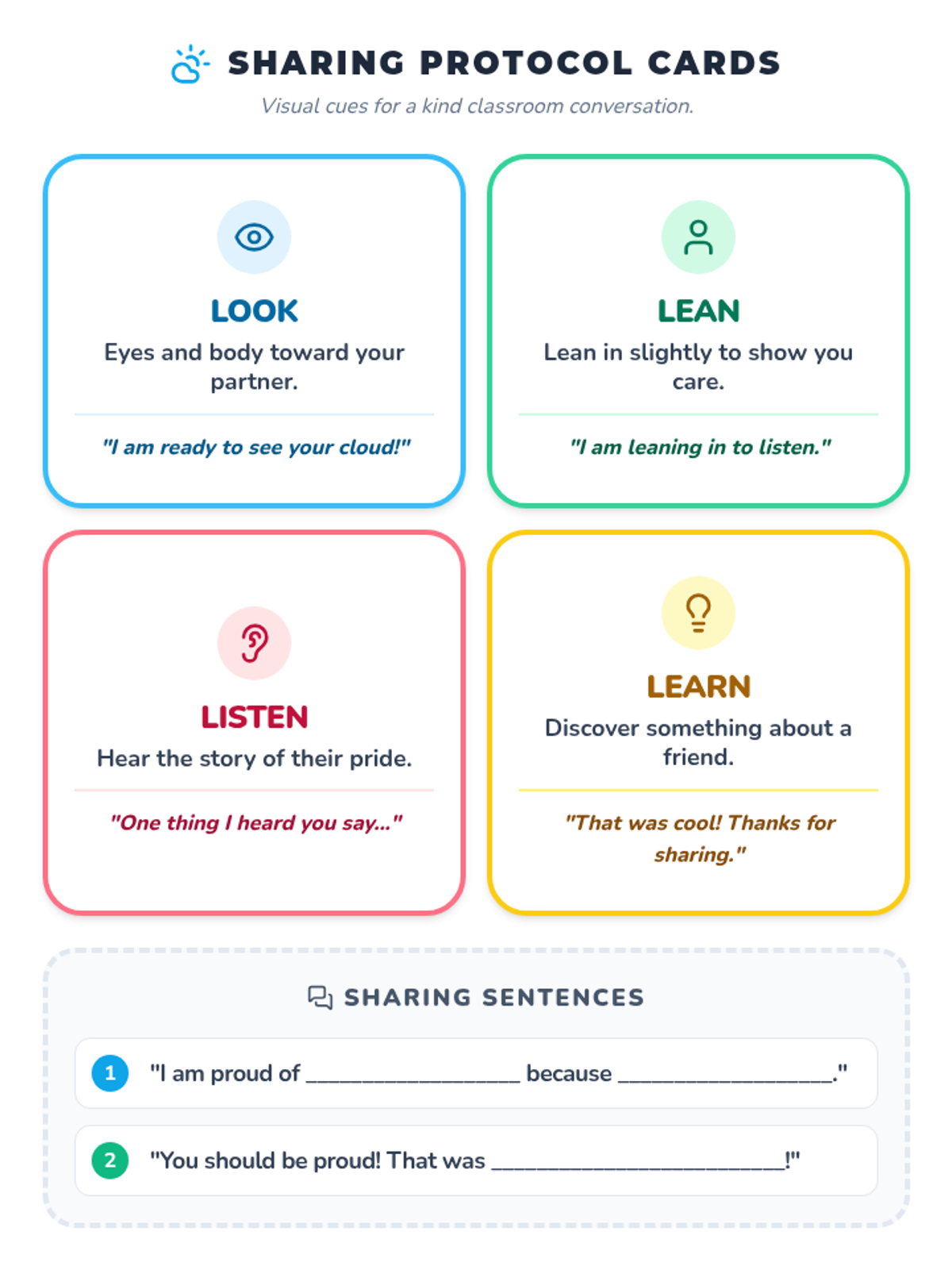 SHARING PROTOCOL CARDS

Visual cues for a kind classroom conversation.

LOOK

Eyes and body toward your partner.

"I am ready to see your cloud!"

LEAN

Lean in slightly to show you care.

"I am leaning in to listen."

LISTEN

Hear the story of their pride.

"One thing I heard you say..."

LEARN

Discover something about a friend.

"That was cool! Thanks for sharing."

SHARING SENTENCES

1 "I am proud of ____ because ____."

2 "You should be proud! That was ____!"